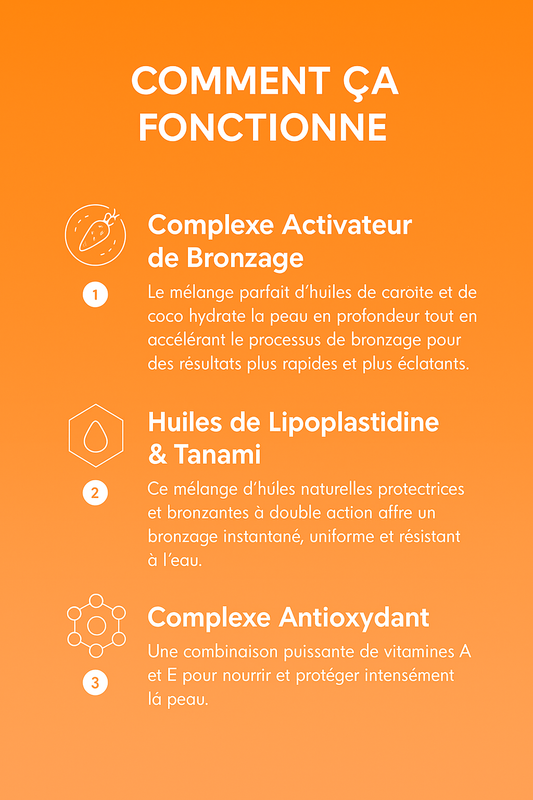 COMMENT ÇA FONCTIONNE

Complexe Activateur de Bronzage

1

Le mélange parfait d'huiles de caroite et de coco hydrate la peau en profondeur tout en accélérant le processus de bronzage pour des résultats plus rapides et plus éclatants.

Huiles de Lipoplastidine & Tanami

2

Ce mélange d'húles naturelles protectrices et bronzantes à double action affre un bronzage instantané, uniforme et résistant à l'eau.

Complexe Antioxydant

3

Une combinaison puissante de vitamines A et E pour nourrir et protéger intensément lá peau.